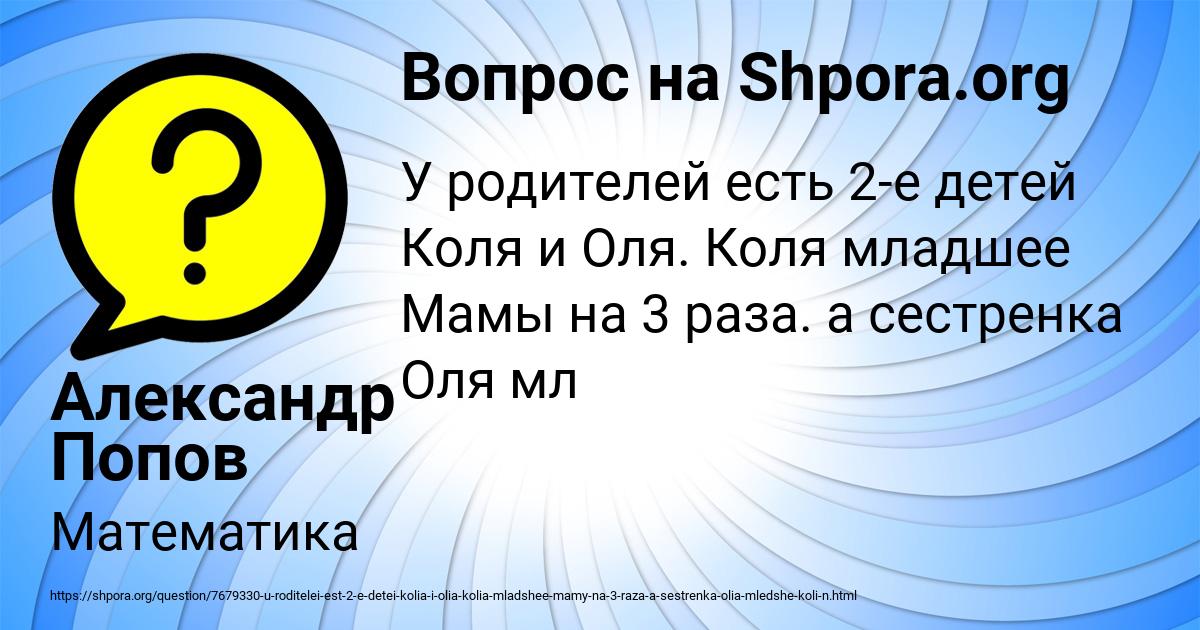 Вопрос на Shpora.org

У родителей есть 2-е детей Коля и Оля. Коля младшее Мамы на 3 раза. а сестренка Оля мл

Александр Попов

Математика

https://shpora.org/question/7679330-u-roditelei-est-2-e-detei-kolia-i-olia-kolia-mladshee-mamy-na-3-raza-a-sestrenka-olia-mledshe-koli-n.html